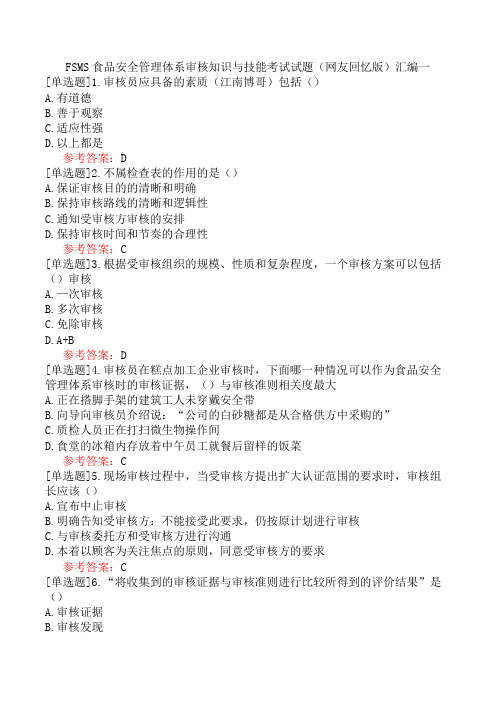 FSMS 食品安全管理体系审核知识与技能考试试题（网友回忆版）汇编一

[单选题]1.审核员应具备的素质（江南博哥）包括（）
A.有道德
B.善于观察
C.适应性强
D.以上都是
参考答案：D

[单选题]2.不属检查表的作用的是（）
A.保证审核目的的清晰和明确
B.保持审核路线的清晰和逻辑性
C.通知受审核方审核的安排
D.保持审核时间和节奏的合理性
参考答案：C

[单选题]3.根据受审核组织的规模、性质和复杂程度，一个审核方案可以包括（）审核
A.一次审核
B.多次审核
C.免除审核
D.A+B
参考答案：D

[单选题]4.审核员在糕点加工企业审核时，下面哪一种情况可以作为食品安全管理体系审核时的审核证据，（）与审核准则相关度最大
A.正在搭脚手架的建筑工人未穿戴安全带
B.向导向审核员介绍说：“公司的白砂糖都是从合格供方中采购的”
C.质检人员正在打扫微生物操作间
D.食堂的冰箱内存放着中午员工就餐后留样的饭菜
参考答案：C

[单选题]5.现场审核过程中，当受审核方提出扩大认证范围的要求时，审核组长应该（）
A.宣布中止审核
B.明确告知受审核方：不能接受此要求，仍按原计划进行审核
C.与审核委托方和受审核方进行沟通
D.本着以顾客为关注焦点的原则，同意受审核方的要求
参考答案：C

[单选题]6.“将收集到的审核证据与审核准则进行比较所得到的评价结果”是（）
A.审核证据
B.审核发现